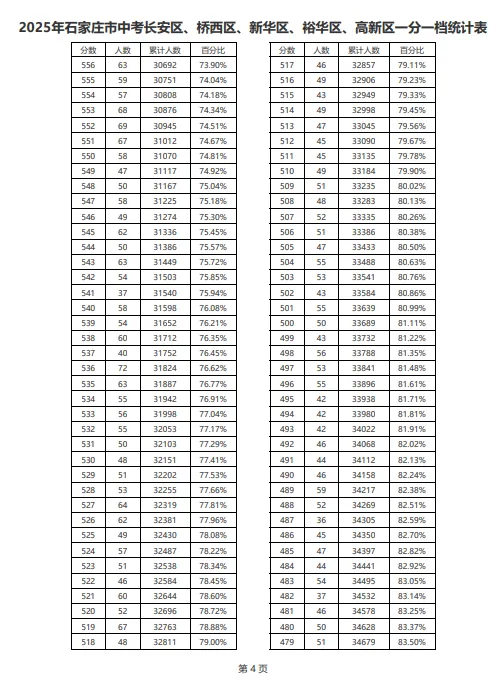 2025年石家庄市中考长安区、桥西区、新华区、裕华区、高新区一分一档统计表

| 分数 | 人数 | 累计人数 | 百分比 |
|---|---|---|---|
| 556 | 63 | 30692 | 73.90% |
| 555 | 59 | 30751 | 74.04% |
| 554 | 57 | 30808 | 74.18% |
| 553 | 68 | 30876 | 74.34% |
| 552 | 69 | 30945 | 74.51% |
| 551 | 67 | 31012 | 74.67% |
| 550 | 58 | 31070 | 74.81% |
| 549 | 47 | 31117 | 74.92% |
| 548 | 50 | 31167 | 75.04% |
| 547 | 58 | 31225 | 75.18% |
| 546 | 49 | 31274 | 75.30% |
| 545 | 62 | 31336 | 75.45% |
| 544 | 50 | 31386 | 75.57% |
| 543 | 63 | 31449 | 75.72% |
| 542 | 54 | 31503 | 75.85% |
| 541 | 37 | 31540 | 75.94% |
| 540 | 58 | 31598 | 76.08% |
| 539 | 54 | 31652 | 76.21% |
| 538 | 60 | 31712 | 76.35% |
| 537 | 40 | 31752 | 76.45% |
| 536 | 72 | 31824 | 76.62% |
| 535 | 63 | 31887 | 76.77% |
| 534 | 55 | 31942 | 76.91% |
| 533 | 56 | 31998 | 77.04% |
| 532 | 55 | 32053 | 77.17% |
| 531 | 50 | 32103 | 77.29% |
| 530 | 48 | 32151 | 77.41% |
| 529 | 51 | 32202 | 77.53% |
| 528 | 53 | 32255 | 77.66% |
| 527 | 64 | 32319 | 77.81% |
| 526 | 62 | 32381 | 77.96% |
| 525 | 49 | 32430 | 78.08% |
| 524 | 57 | 32487 | 78.22% |
| 523 | 51 | 32538 | 78.34% |
| 522 | 46 | 32584 | 78.45% |
| 521 | 60 | 32644 | 78.60% |
| 520 | 52 | 32696 | 78.72% |
| 519 | 67 | 32763 | 78.88% |
| 518 | 48 | 32811 | 79.00% |

| 分数 | 人数 | 累计人数 | 百分比 |
|---|---|---|---|
| 517 | 46 | 32857 | 79.11% |
| 516 | 49 | 32906 | 79.23% |
| 515 | 43 | 32949 | 79.33% |
| 514 | 49 | 32998 | 79.45% |
| 513 | 47 | 33045 | 79.56% |
| 512 | 45 | 33090 | 79.67% |
| 511 | 45 | 33135 | 79.78% |
| 510 | 49 | 33184 | 79.90% |
| 509 | 51 | 33235 | 80.02% |
| 508 | 48 | 33283 | 80.13% |
| 507 | 52 | 33335 | 80.26% |
| 506 | 51 | 33386 | 80.38% |
| 505 | 47 | 33433 | 80.50% |
| 504 | 55 | 33488 | 80.63% |
| 503 | 53 | 33541 | 80.76% |
| 502 | 43 | 33584 | 80.86% |
| 501 | 55 | 33639 | 80.99% |
| 500 | 50 | 33689 | 81.11% |
| 499 | 43 | 33732 | 81.22% |
| 498 | 56 | 33788 | 81.35% |
| 497 | 53 | 33841 | 81.48% |
| 496 | 55 | 33896 | 81.61% |
| 495 | 42 | 33938 | 81.71% |
| 494 | 42 | 33980 | 81.81% |
| 493 | 42 | 34022 | 81.91% |
| 492 | 46 | 34068 | 82.02% |
| 491 | 44 | 34112 | 82.13% |
| 490 | 46 | 34158 | 82.24% |
| 489 | 59 | 34217 | 82.38% |
| 488 | 52 | 34269 | 82.51% |
| 487 | 36 | 34305 | 82.59% |
| 486 | 45 | 34350 | 82.70% |
| 485 | 47 | 34397 | 82.82% |
| 484 | 44 | 34441 | 82.92% |
| 483 | 54 | 34495 | 83.05% |
| 482 | 37 | 34532 | 83.14% |
| 481 | 46 | 34578 | 83.25% |
| 480 | 50 | 34628 | 83.37% |
| 479 | 51 | 34679 | 83.50% |

第 4 页